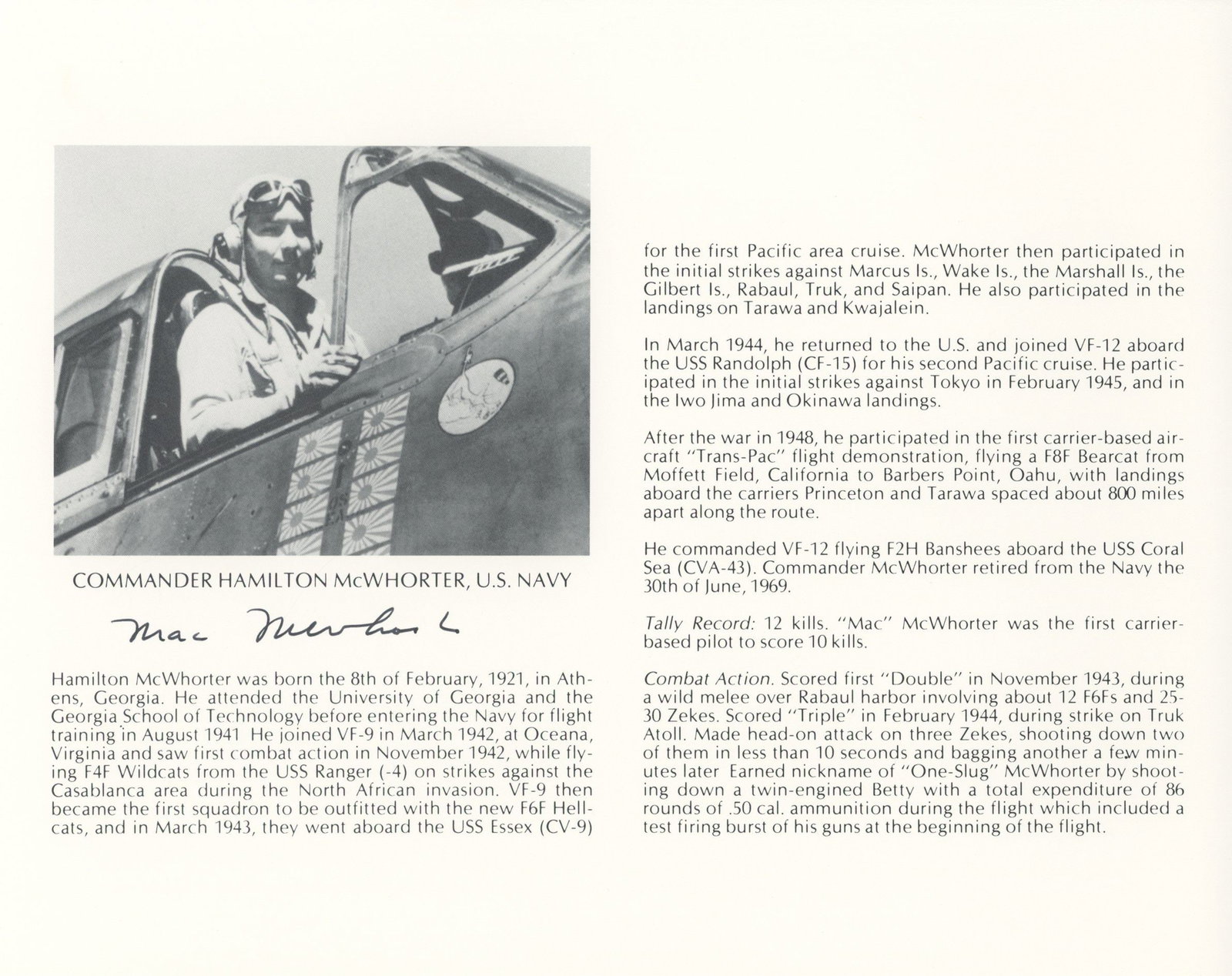 COMMANDER HAMILTON McWHORTER, U.S. NAVY

Mac McWhorter

Hamilton McWhorter was born the 8th of February, 1921, in Athens, Georgia. He attended the University of Georgia and the Georgia School of Technology before entering the Navy for flight training in August 1941 He joined VF-9 in March 1942, at Oceana, Virginia and saw first combat action in November 1942, while flying F4F Wildcats from the USS Ranger (-4) on strikes against the Casablanca area during the North African invasion. VF-9 then became the first squadron to be outfitted with the new F6F Hellcats, and in March 1943, they went aboard the USS Essex (CV-9) for the first Pacific area cruise. McWhorter then participated in the initial strikes against Marcus Is., Wake Is., the Marshall Is., the Gilbert Is., Rabaul, Truk, and Saipan. He also participated in the landings on Tarawa and Kwajalein.

In March 1944, he returned to the U.S. and joined VF-12 aboard the USS Randolph (CF-15) for his second Pacific cruise. He participated in the initial strikes against Tokyo in February 1945, and in the Iwo Jima and Okinawa landings.

After the war in 1948, he participated in the first carrier-based aircraft "Trans-Pac" flight demonstration, flying a F8F Bearcat from Moffett Field, California to Barbers Point, Oahu, with landings aboard the carriers Princeton and Tarawa spaced about 800 miles apart along the route.

He commanded VF-12 flying F2H Banshees aboard the USS Coral Sea (CVA-43). Commander McWhorter retired from the Navy the 30th of June, 1969.

Tally Record: 12 kills. "Mac" McWhorter was the first carrier-based pilot to score 10 kills.

Combat Action. Scored first "Double" in November 1943, during a wild melee over Rabaul harbor involving about 12 F6Fs and 25-30 Zekes. Scored "Triple" in February 1944, during strike on Truk Atoll. Made head-on attack on three Zekes, shooting down two of them in less than 10 seconds and bagging another a few minutes later Earned nickname of "One-Slug" McWhorter by shooting down a twin-engined Betty with a total expenditure of 86 rounds of .50 cal. ammunition during the flight which included a test firing burst of his guns at the beginning of the flight.